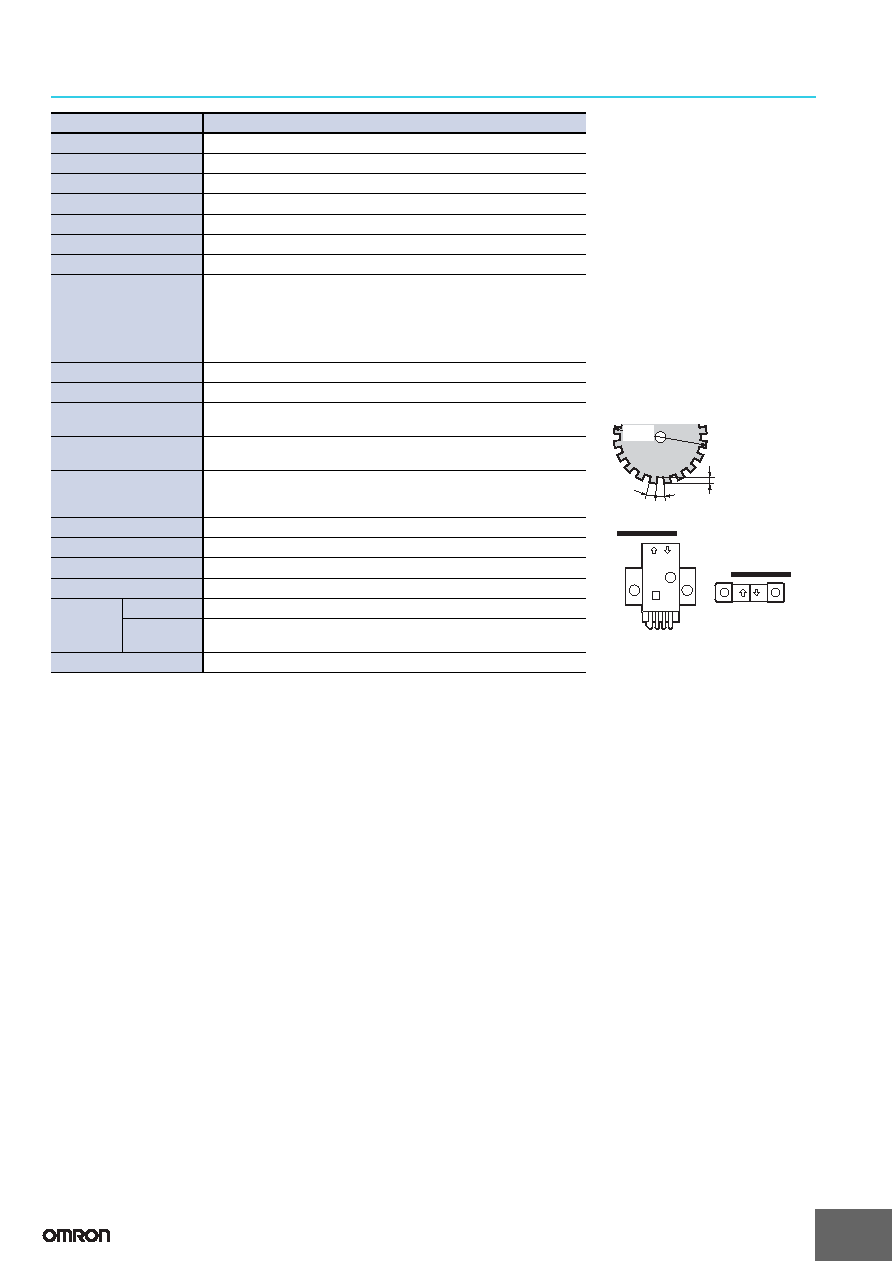 OMRON